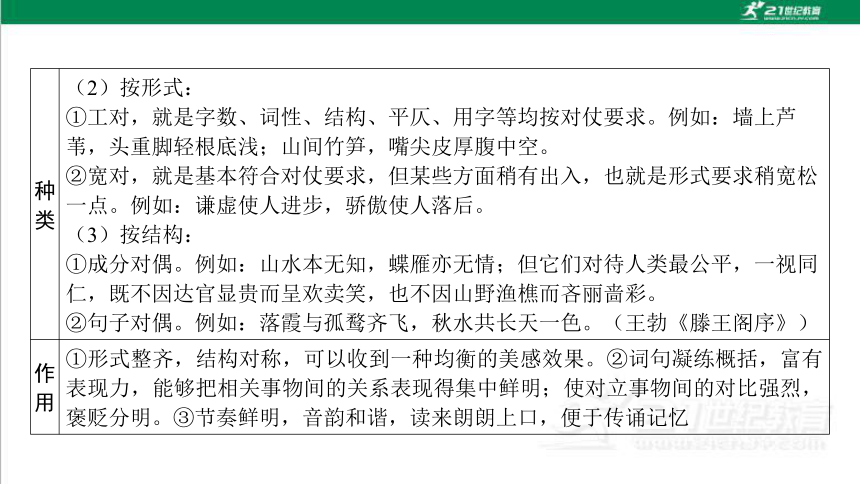 21世纪教育

| 种类 | （2）按形式：<br>①工对，就是字数、词性、结构、平仄、用字等均按对仗要求。例如：墙上芦苇，头重脚轻根底浅；山间竹笋，嘴尖皮厚腹中空。<br>②宽对，就是基本符合对仗要求，但某些方面稍有出入，也就是形式要求稍宽松一点。例如：谦虚使人进步，骄傲使人落后。<br>（3）按结构：<br>①成分对偶。例如：山水本无知，蝶雁亦无情；但它们对待人类最公平，一视同仁，既不因达官显贵而呈欢卖笑，也不因山野渔樵而吝丽啬彩。<br>②句子对偶。例如：落霞与孤鹜齐飞，秋水共长天一色。（王勃《滕王阁序》） |
|---|---|
| 作用 | ①形式整齐，结构对称，可以收到一种均衡的美感效果。②词句凝练概括，富有表现力，能够把相关事物间的关系表现得集中鲜明；使对立事物间的对比强烈，褒贬分明。③节奏鲜明，音韵和谐，读来朗朗上口，便于传诵记忆 |

21世纪教育